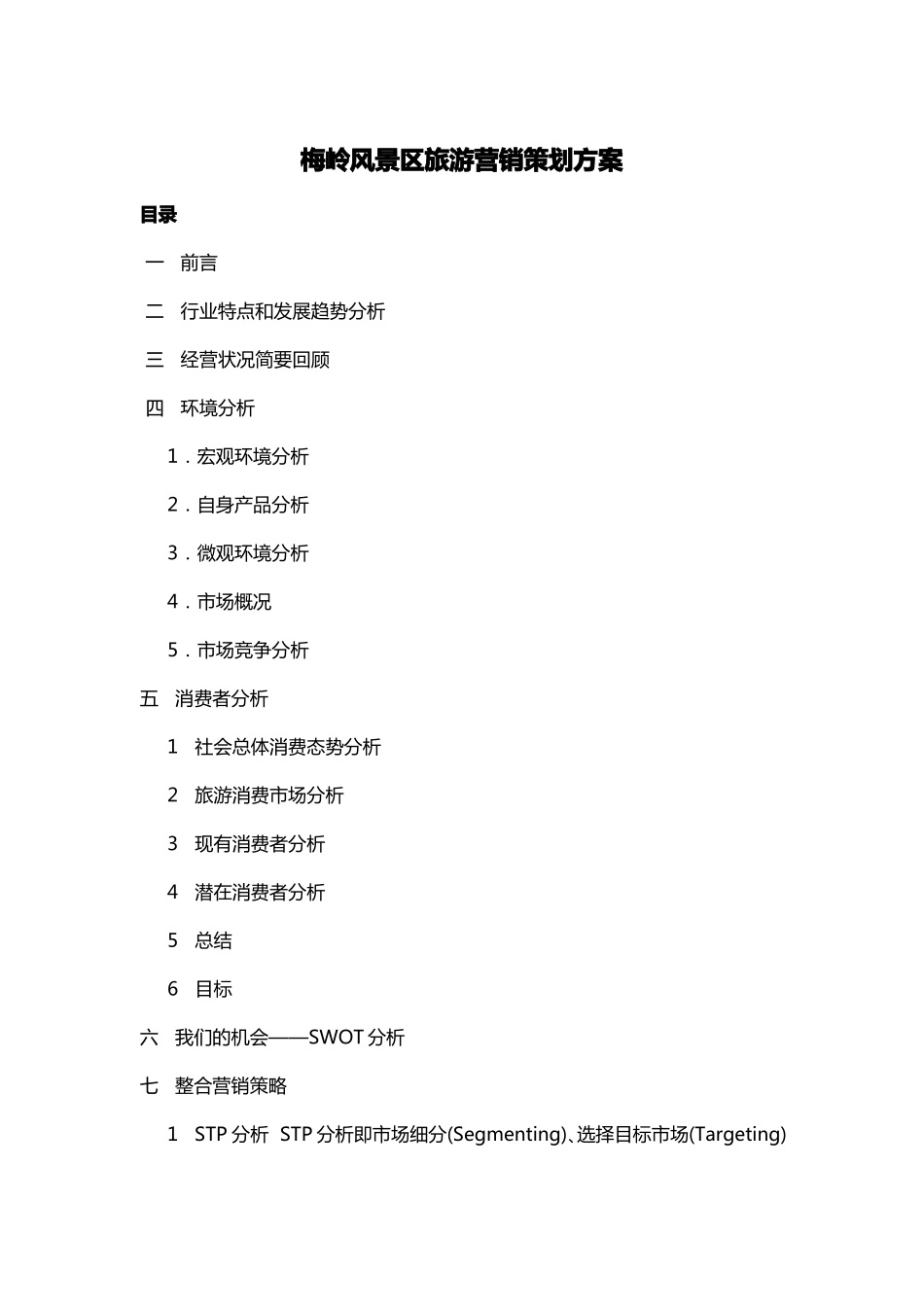 梅岭风景区旅游营销策划方案

目录

一　前言

二　行业特点和发展趋势分析

三　经营状况简要回顾

四　环境分析

1．宏观环境分析

2．自身产品分析

3．微观环境分析

4．市场概况

5．市场竞争分析

五　消费者分析

1　社会总体消费态势分析

2　旅游消费市场分析

3　现有消费者分析

4　潜在消费者分析

5　总结

6　目标

六　我们的机会——SWOT 分析

七　整合营销策略

1　STP 分析　STP 分析即市场细分(Segmenting)、选择目标市场(Targeting)